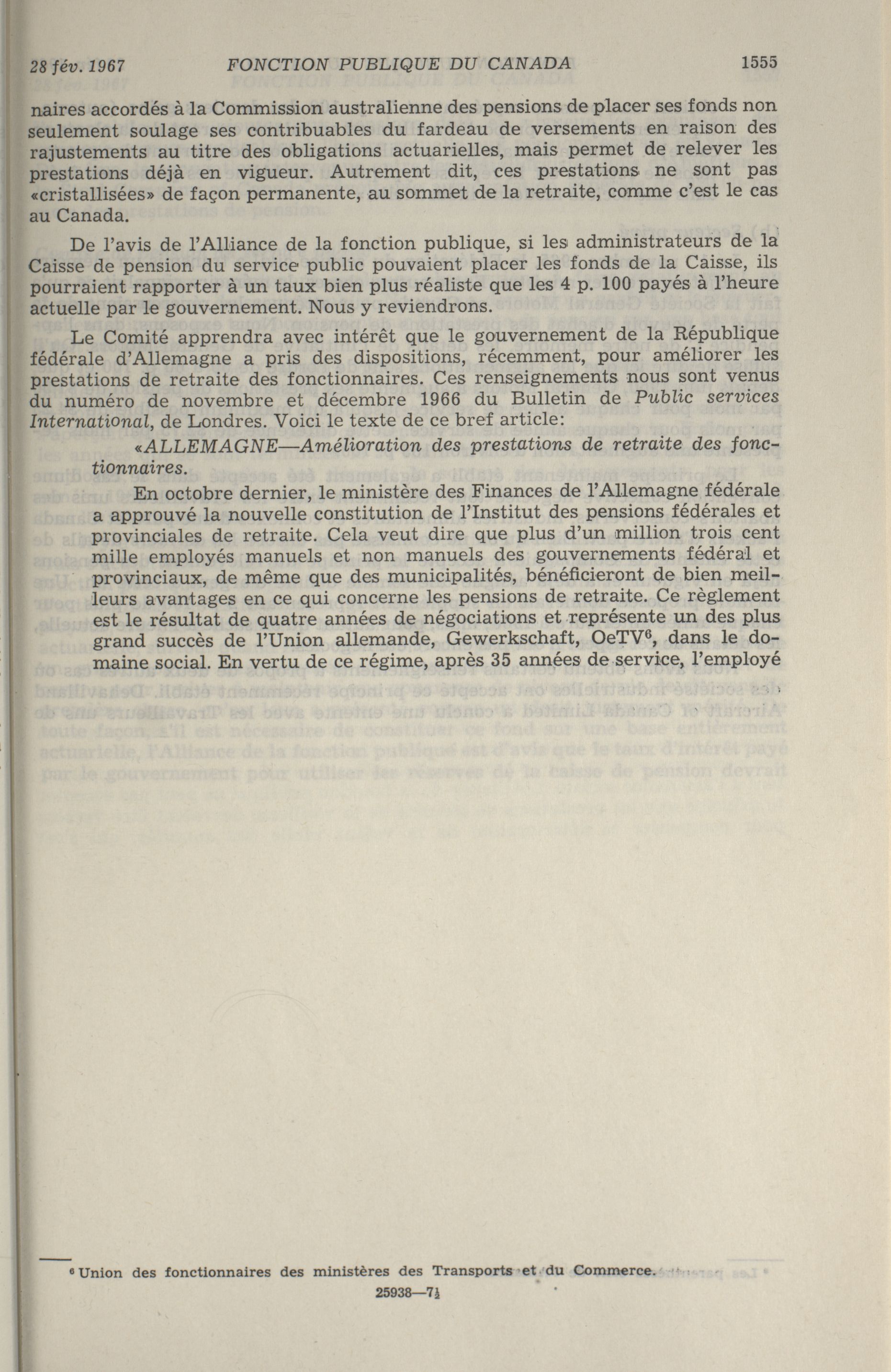 28 fév. 1967 FONCTION PUBLIQUE DU CANADA 1555

naires accordés à la Commission australienne des pensions de placer ses fonds non seulement soulage ses contribuables du fardeau de versements en raison des rajustements au titre des obligations actuarielles, mais permet de relever les prestations déjà en vigueur. Autrement dit, ces prestations ne sont pas «cristallisées» de façon permanente, au sommet de la retraite, comme c'est le cas au Canada.

De l'avis de l'Alliance de la fonction publique, si les administrateurs de la Caisse de pension du service public pouvaient placer les fonds de la Caisse, ils pourraient rapporter à un taux bien plus réaliste que les 4 p. 100 payés à l'heure actuelle par le gouvernement. Nous y reviendrons.

Le Comité apprendra avec intérêt que le gouvernement de la République fédérale d'Allemagne a pris des dispositions, récemment, pour améliorer les prestations de retraite des fonctionnaires. Ces renseignements nous sont venus du numéro de novembre et décembre 1966 du Bulletin de Public services International, de Londres. Voici le texte de ce bref article:

«ALLEMAGNE—Amélioration des prestations de retraite des fonctionnaires.

En octobre dernier, le ministère des Finances de l'Allemagne fédérale a approuvé la nouvelle constitution de l'Institut des pensions fédérales et provinciales de retraite. Cela veut dire que plus d'un million trois cent mille employés manuels et non manuels des gouvernements fédéral et provinciaux, de même que des municipalités, bénéficieront de bien meilleurs avantages en ce qui concerne les pensions de retraite. Ce règlement est le résultat de quatre années de négociations et représente un des plus grand succès de l'Union allemande, Gewerkschaft, OeTV$^6$, dans le domaine social. En vertu de ce régime, après 35 années de service, l'employé

$^6$ Union des fonctionnaires des ministères des Transports et du Commerce.

25938—7½